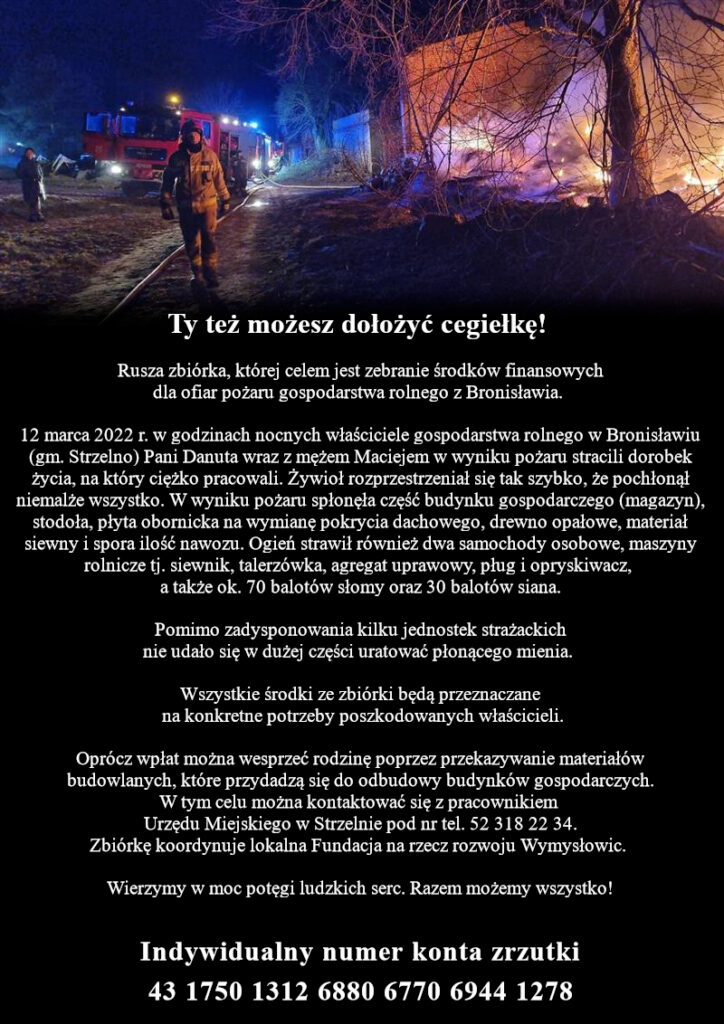 Ty też możesz dołożyć cegiełkę!

Rusza zbiórka, której celem jest zebranie środków finansowych dla ofiar pożaru gospodarstwa rolnego z Bronisławia.

12 marca 2022 r. w godzinach nocnych właściciele gospodarstwa rolnego w Bronisławiu (gm. Strzelno) Pani Danuta wraz z mężem Maciejem w wyniku pożaru stracili dorobek życia, na który ciężko pracowali. Żywioł rozprzestrzeniał się tak szybko, że pochłonął niemalże wszystko. W wyniku pożaru spłonęła część budynku gospodarczego (magazyn), stodoła, płyta obornicka na wymianę pokrycia dachowego, drewno opałowe, materiał siewny i spora ilość nawozu. Ogień strawił również dwa samochody osobowe, maszyny rolnicze tj. siewnik, talerzówka, agregat uprawowy, pług i opryskiwacz, a także ok. 70 balotów słomy oraz 30 balotów siana.

Pomimo zadysponowania kilku jednostek strażackich nie udało się w dużej części uratować płonącego mienia.

Wszystkie środki ze zbiórki będą przeznaczane na konkretne potrzeby poszkodowanych właścicieli.

Oprócz wpłat można wesprzeć rodzinę poprzez przekazywanie materiałów budowlanych, które przydadzą się do odbudowy budynków gospodarczych. W tym celu można kontaktować się z pracownikiem Urzędu Miejskiego w Strzelnie pod nr tel. 52 318 22 34. Zbiórkę koordynuje lokalna Fundacja na rzecz rozwoju Wymysłowic.

Wierzymy w moc potęgi ludzkich serc. Razem możemy wszystko!

Indywidualny numer konta zrzutki
43 1750 1312 6880 6770 6944 1278